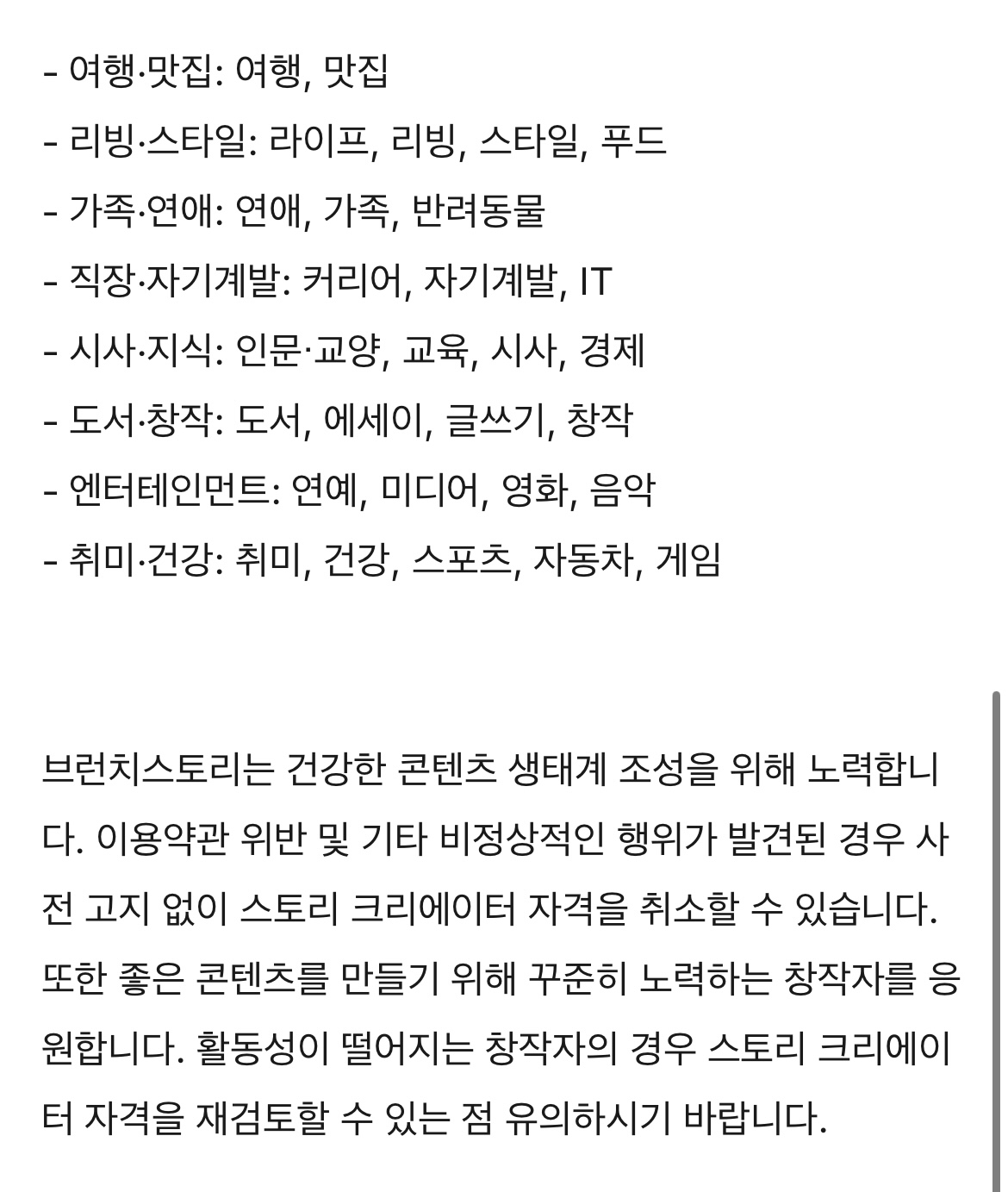 - 여행·맛집: 여행, 맛집
- 리빙·스타일: 라이프, 리빙, 스타일, 푸드
- 가족·연애: 연애, 가족, 반려동물
- 직장·자기계발: 커리어, 자기계발, IT
- 시사·지식: 인문·교양, 교육, 시사, 경제
- 도서·창작: 도서, 에세이, 글쓰기, 창작
- 엔터테인먼트: 연예, 미디어, 영화, 음악
- 취미·건강: 취미, 건강, 스포츠, 자동차, 게임

브런치스토리는 건강한 콘텐츠 생태계 조성을 위해 노력합니다. 이용약관 위반 및 기타 비정상적인 행위가 발견된 경우 사전 고지 없이 스토리 크리에이터 자격을 취소할 수 있습니다. 또한 좋은 콘텐츠를 만들기 위해 꾸준히 노력하는 창작자를 응원합니다. 활동성이 떨어지는 창작자의 경우 스토리 크리에이터 자격을 재검토할 수 있는 점 유의하시기 바랍니다.